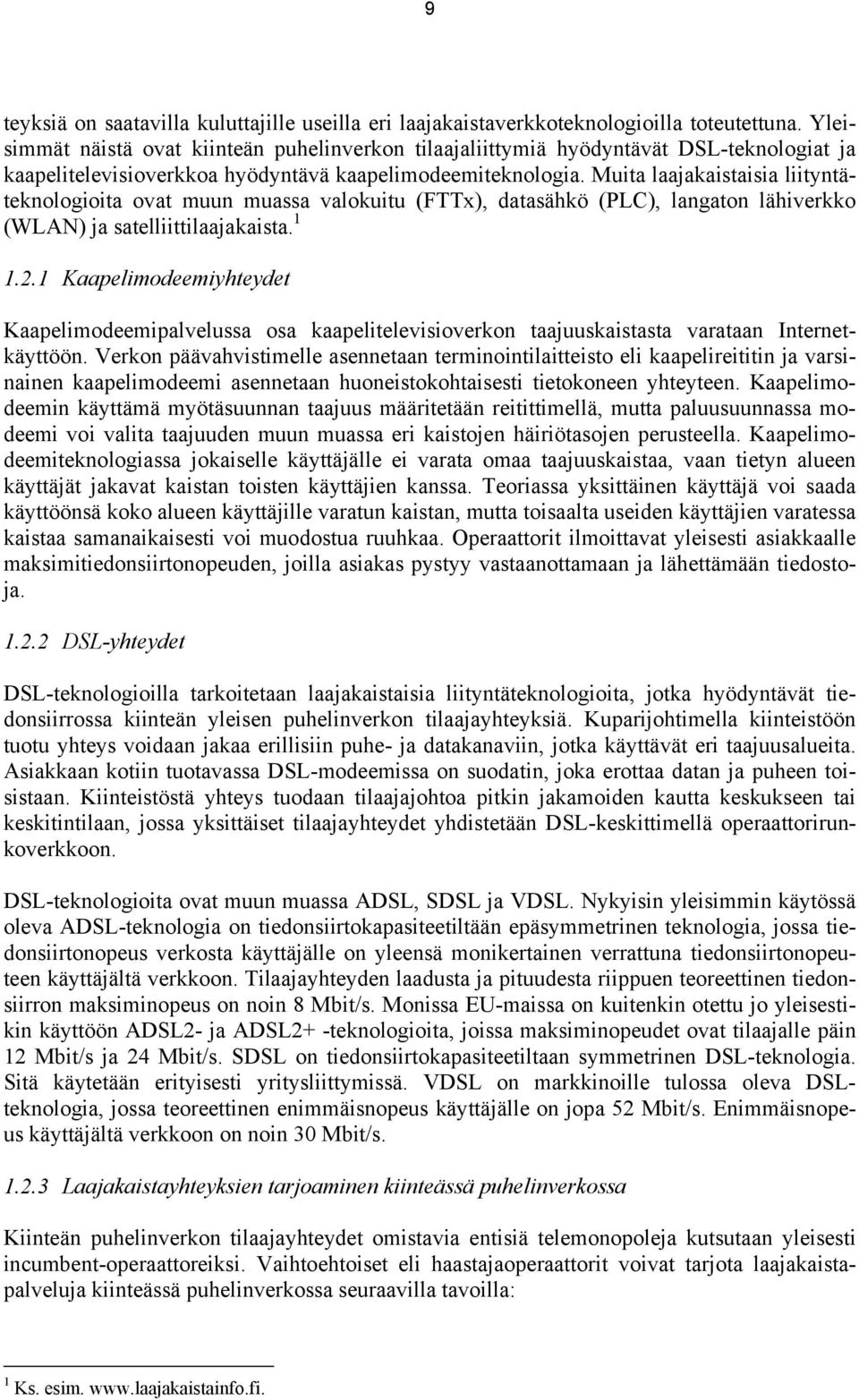 9

teyksiä on saatavilla kuluttajille useilla eri laajakaistaverkkoteknologioilla toteutettuna. Yleisimmät näistä ovat kiinteän puhelinverkon tilaajaliittymiä hyödyntävät DSL-teknologiat ja kaapelitelevisioverkkoa hyödyntävä kaapelimodeemiteknologia. Muita laajakaistaisia liityntäteknologioita ovat muun muassa valokuitu (FTTx), datasähkö (PLC), langaton lähiverkko (WLAN) ja satelliittilaajakaista.$^1$

1.2.1 Kaapelimodeemiyhteydet

Kaapelimodeemipalvelussa osa kaapelitelevisioverkon taajuuskaistasta varataan Internetkäyttöön. Verkon päävahvistimelle asennetaan terminointilaitteisto eli kaapelireititin ja varsinainen kaapelimodeemi asennetaan huoneistokohtaisesti tietokoneen yhteyteen. Kaapelimodeemin käyttämä myötäsuunnan taajuus määritetään reitittimellä, mutta paluusuunnassa modeemi voi valita taajuuden muun muassa eri kaistojen häiriötasojen perusteella. Kaapelimodeemiteknologiassa jokaiselle käyttäjälle ei varata omaa taajuuskaistaa, vaan tietyn alueen käyttäjät jakavat kaistan toisten käyttäjien kanssa. Teoriassa yksittäinen käyttäjä voi saada käyttöönsä koko alueen käyttäjille varatun kaistan, mutta toisaalta useiden käyttäjien varatessa kaistaa samanaikaisesti voi muodostua ruuhkaa. Operaattorit ilmoittavat yleisesti asiakkaalle maksimitiedonsiirtonopeuden, joilla asiakas pystyy vastaanottamaan ja lähettämään tiedostoja.

1.2.2 DSL-yhteydet

DSL-teknologioilla tarkoitetaan laajakaistaisia liityntäteknologioita, jotka hyödyntävät tiedonsiirrossa kiinteän yleisen puhelinverkon tilaajayhteyksiä. Kuparijohtimella kiinteistöön tuotu yhteys voidaan jakaa erillisiin puhe- ja datakanaviin, jotka käyttävät eri taajuusalueita. Asiakkaan kotiin tuotavassa DSL-modeemissa on suodatin, joka erottaa datan ja puheen toisistaan. Kiinteistöstä yhteys tuodaan tilaajajohtoa pitkin jakamoiden kautta keskukseen tai keskitintilaan, jossa yksittäiset tilaajayhteydet yhdistetään DSL-keskittimellä operaattorirunkoverkkoon.

DSL-teknologioita ovat muun muassa ADSL, SDSL ja VDSL. Nykyisin yleisimmin käytössä oleva ADSL-teknologia on tiedonsiirtokapasiteetiltään epäsymmetrinen teknologia, jossa tiedonsiirtonopeus verkosta käyttäjälle on yleensä monikertainen verrattuna tiedonsiirtonopeuteen käyttäjältä verkkoon. Tilaajayhteyden laadusta ja pituudesta riippuen teoreettinen tiedonsiirron maksiminopeus on noin 8 Mbit/s. Monissa EU-maissa on kuitenkin otettu jo yleisestikin käyttöön ADSL2- ja ADSL2+ -teknologioita, joissa maksiminopeudet ovat tilaajalle päin 12 Mbit/s ja 24 Mbit/s. SDSL on tiedonsiirtokapasiteetiltaan symmetrinen DSL-teknologia. Sitä käytetään erityisesti yritysliittymissä. VDSL on markkinoille tulossa oleva DSL-teknologia, jossa teoreettinen enimmäisnopeus käyttäjälle on jopa 52 Mbit/s. Enimmäisnopeus käyttäjältä verkkoon on noin 30 Mbit/s.

1.2.3 Laajakaistayhteyksien tarjoaminen kiinteässä puhelinverkossa

Kiinteän puhelinverkon tilaajayhteydet omistavia entisiä telemonopoleja kutsutaan yleisesti incumbent-operaattoreiksi. Vaihtoehtoiset eli haastajaoperaattorit voivat tarjota laajakaistapalveluja kiinteässä puhelinverkossa seuraavilla tavoilla:

$^1$ Ks. esim. www.laajakaistainfo.fi.